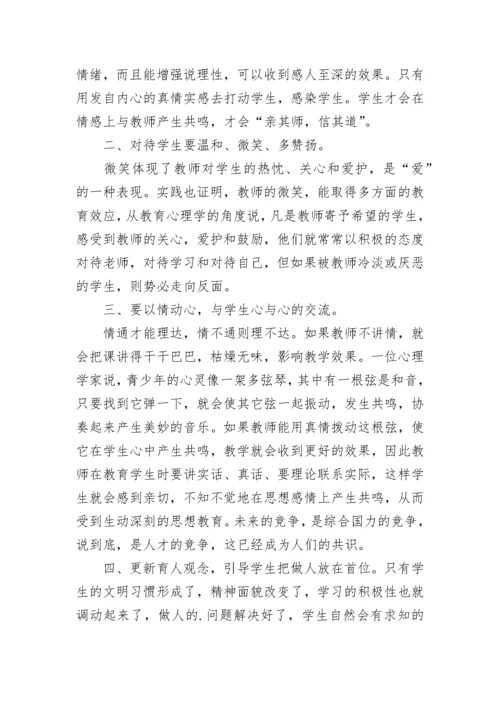 情绪，而且能增强说理性，可以收到感人至深的效果。只有用发自内心的真情实感去打动学生，感染学生。学生才会在情感上与教师产生共鸣，才会“亲其师，信其道”。

二、对待学生要温和、微笑、多赞扬。

微笑体现了教师对学生的热忱、关心和爱护，是“爱”的一种表现。实践也证明，教师的微笑，能取得多方面的教育效应，从教育心理学的角度说，凡是教师寄予希望的学生，感受到教师的关心，爱护和鼓励，他们就常常以积极的态度对待老师，对待学习和对待自己，但如果被教师冷淡或厌恶的学生，则势必走向反面。

三、要以情动心，与学生心与心的交流。

情通才能理达，情不通则理不达。如果教师不讲情，就会把课讲得干干巴巴，枯燥无味，影响教学效果。一位心理学家说，青少年的心灵像一架多弦琴，其中有一根弦是和音，只要找到它弹一下，就会使其它弦一起振动，发生共鸣，协奏起来产生美妙的音乐。如果教师能用真情拨动这根弦，使它在学生心中产生共鸣，教学就会收到更好的效果，因此教师在教育学生时要讲实话、真话、要理论联系实际，这样学生就会感到亲切，不知不觉地在思想感情上产生共鸣，从而受到生动深刻的思想教育。未来的竞争，是综合国力的竞争，说到底，是人才的竞争，这已经成为人们的共识。

四、更新育人观念，引导学生把做人放在首位。只有学生的文明习惯形成了，精神面貌改变了，学习的积极性也就调动起来了，做人的.问题解决好了，学生自然会有求知的